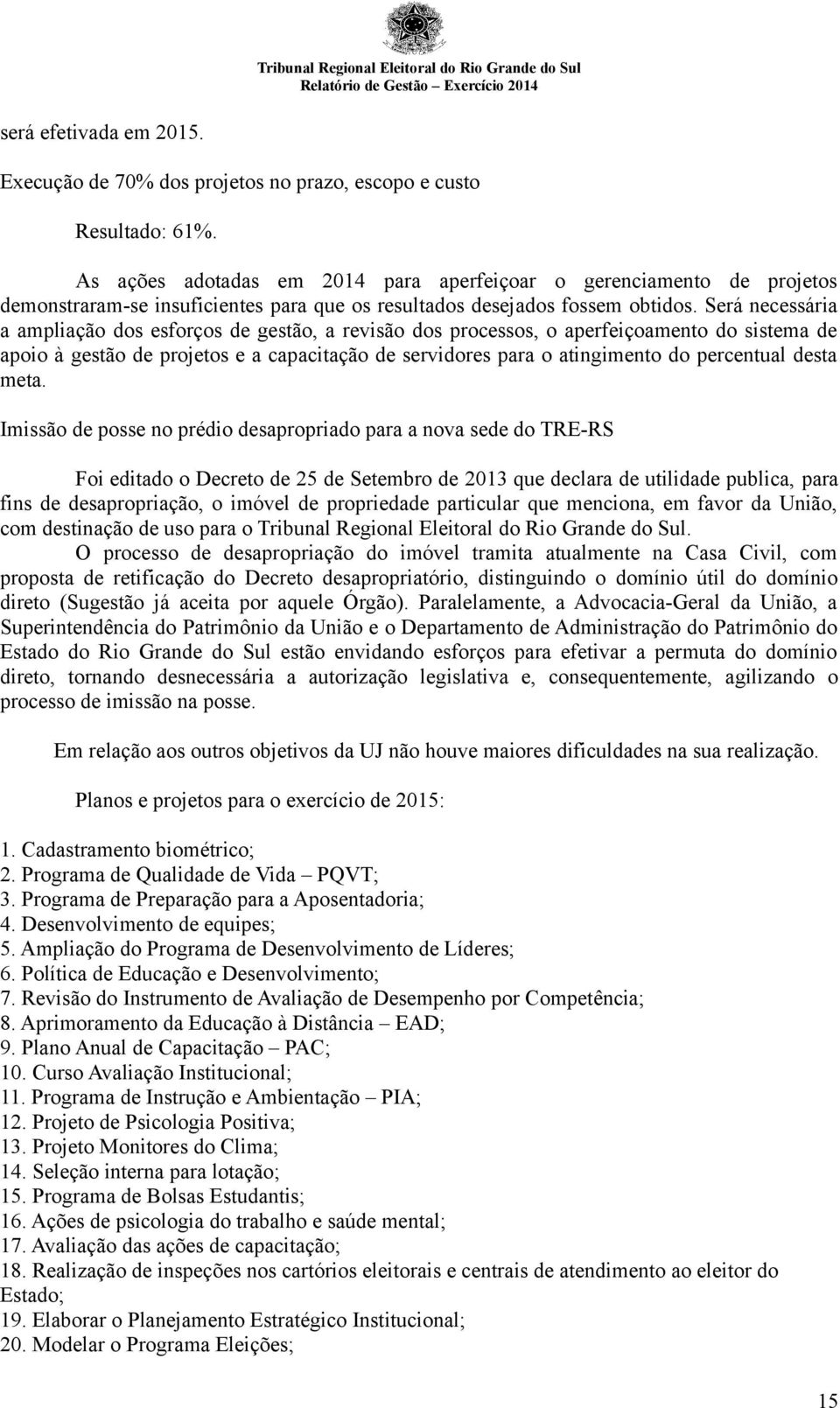 Tribunal Regional Eleitoral do Rio Grande do Sul
Relatório de Gestão – Exercício 2014

será efetivada em 2015.

Execução de 70% dos projetos no prazo, escopo e custo

Resultado: 61%.

As ações adotadas em 2014 para aperfeiçoar o gerenciamento de projetos demonstraram-se insuficientes para que os resultados desejados fossem obtidos. Será necessária a ampliação dos esforços de gestão, a revisão dos processos, o aperfeiçoamento do sistema de apoio à gestão de projetos e a capacitação de servidores para o atingimento do percentual desta meta.

Imissão de posse no prédio desapropriado para a nova sede do TRE-RS

Foi editado o Decreto de 25 de Setembro de 2013 que declara de utilidade publica, para fins de desapropriação, o imóvel de propriedade particular que menciona, em favor da União, com destinação de uso para o Tribunal Regional Eleitoral do Rio Grande do Sul.

O processo de desapropriação do imóvel tramita atualmente na Casa Civil, com proposta de retificação do Decreto desapropriatório, distinguindo o domínio útil do domínio direto (Sugestão já aceita por aquele Órgão). Paralelamente, a Advocacia-Geral da União, a Superintendência do Patrimônio da União e o Departamento de Administração do Patrimônio do Estado do Rio Grande do Sul estão envidando esforços para efetivar a permuta do domínio direto, tornando desnecessária a autorização legislativa e, consequentemente, agilizando o processo de imissão na posse.

Em relação aos outros objetivos da UJ não houve maiores dificuldades na sua realização.

Planos e projetos para o exercício de 2015:

1. Cadastramento biométrico;
2. Programa de Qualidade de Vida – PQVT;
3. Programa de Preparação para a Aposentadoria;
4. Desenvolvimento de equipes;
5. Ampliação do Programa de Desenvolvimento de Líderes;
6. Política de Educação e Desenvolvimento;
7. Revisão do Instrumento de Avaliação de Desempenho por Competência;
8. Aprimoramento da Educação à Distância – EAD;
9. Plano Anual de Capacitação – PAC;
10. Curso Avaliação Institucional;
11. Programa de Instrução e Ambientação – PIA;
12. Projeto de Psicologia Positiva;
13. Projeto Monitores do Clima;
14. Seleção interna para lotação;
15. Programa de Bolsas Estudantis;
16. Ações de psicologia do trabalho e saúde mental;
17. Avaliação das ações de capacitação;
18. Realização de inspeções nos cartórios eleitorais e centrais de atendimento ao eleitor do Estado;
19. Elaborar o Planejamento Estratégico Institucional;
20. Modelar o Programa Eleições;

15